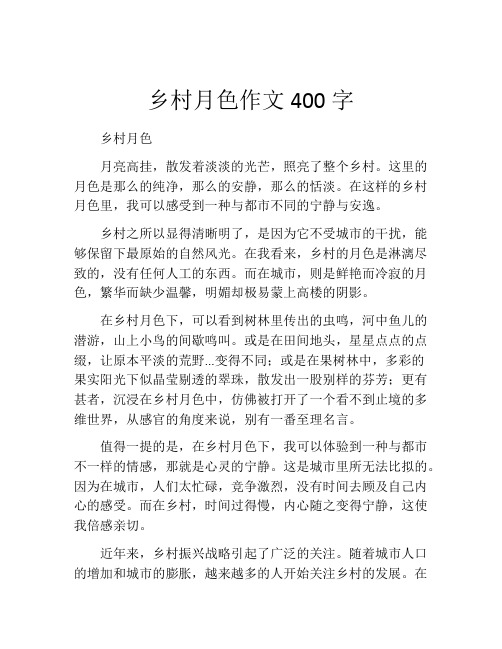 乡村月色作文 400 字

乡村月色

月亮高挂，散发着淡淡的光芒，照亮了整个乡村。这里的月色是那么的纯净，那么的安静，那么的恬淡。在这样的乡村月色里，我可以感受到一种与都市不同的宁静与安逸。

乡村之所以显得清晰明了，是因为它不受城市的干扰，能够保留下最原始的自然风光。在我看来，乡村的月色是淋漓尽致的，没有任何人工的东西。而在城市，则是鲜艳而冷寂的月色，繁华而缺少温馨，明媚却极易蒙上高楼的阴影。

在乡村月色下，可以看到树林里传出的虫鸣，河中鱼儿的潜游，山上小鸟的间歇鸣叫。或是在田间地头，星星点点的点缀，让原本平淡的荒野...变得不同；或是在果树林中，多彩的果实阳光下似晶莹剔透的翠珠，散发出一股别样的芬芳；更有甚者，沉浸在乡村月色中，仿佛被打开了一个看不到止境的多维世界，从感官的角度来说，别有一番至理名言。

值得一提的是，在乡村月色下，我可以体验到一种与都市不一样的情感，那就是心灵的宁静。这是城市里所无法比拟的。因为在城市，人们太忙碌，竞争激烈，没有时间去顾及自己内心的感受。而在乡村，时间过得慢，内心随之变得宁静，这使我倍感亲切。

近年来，乡村振兴战略引起了广泛的关注。随着城市人口的增加和城市的膨胀，越来越多的人开始关注乡村的发展。在